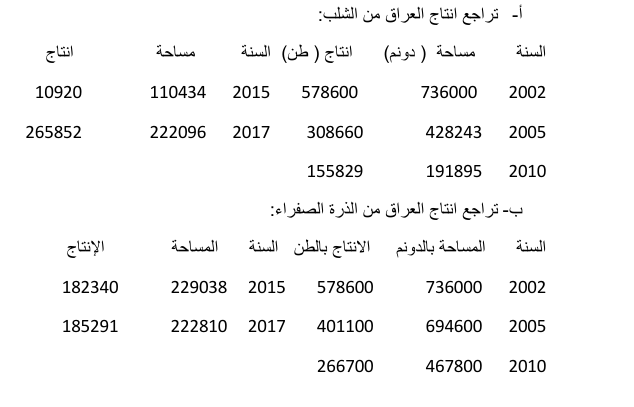 أ- تراجع انتاج العراق من الشلب:

| السنة | مساحة ( دونم) | انتاج ( طن) | السنة | مساحة | انتاج |
|---|---|---|---|---|---|
| 2002 | 736000 | 578600 | 2015 | 110434 | 10920 |
| 2005 | 428243 | 308660 | 2017 | 222096 | 265852 |
| 2010 | 191895 | 155829 | | | |

ب- تراجع انتاج العراق من الذرة الصفراء:

| السنة | المساحة بالدونم | الانتاج بالطن | السنة | المساحة | الإنتاج |
|---|---|---|---|---|---|
| 2002 | 736000 | 578600 | 2015 | 229038 | 182340 |
| 2005 | 694600 | 401100 | 2017 | 222810 | 185291 |
| 2010 | 467800 | 266700 | | | |